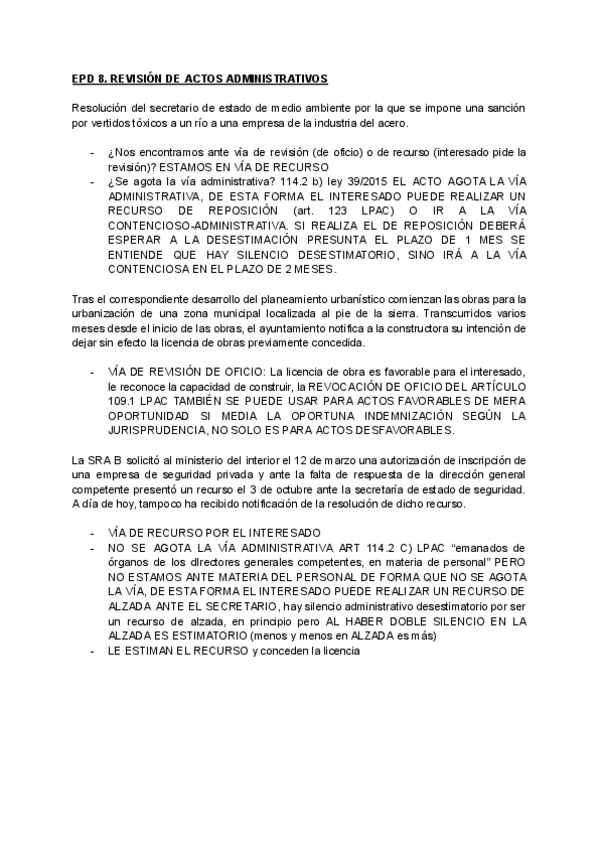 EPD 8. REVISIÓN DE ACTOS ADMINISTRATIVOS

Resolución del secretario de estado de medio ambiente por la que se impone una sanción por vertidos tóxicos a un río a una empresa de la industria del acero.

- ¿Nos encontramos ante vía de revisión (de oficio) o de recurso (interesado pide la revisión)? ESTAMOS EN VÍA DE RECURSO
- ¿Se agota la vía administrativa? 114.2 b) ley 39/2015 EL ACTO AGOTA LA VÍA ADMINISTRATIVA, DE ESTA FORMA EL INTERESADO PUEDE REALIZAR UN RECURSO DE REPOSICIÓN (art. 123 LPAC) O IR A LA VÍA CONTENCIOSO-ADMINISTRATIVA. SI REALIZA EL DE REPOSICIÓN DEBERÁ ESPERAR A LA DESESTIMACIÓN PRESUNTA EL PLAZO DE 1 MES SE ENTIENDE QUE HAY SILENCIO DESESTIMATORIO, SINO IRÁ A LA VÍA CONTENCIOSA EN EL PLAZO DE 2 MESES.

Tras el correspondiente desarrollo del planeamiento urbanístico comienzan las obras para la urbanización de una zona municipal localizada al pie de la sierra. Transcurridos varios meses desde el inicio de las obras, el ayuntamiento notifica a la constructora su intención de dejar sin efecto la licencia de obras previamente concedida.

- VÍA DE REVISIÓN DE OFICIO: La licencia de obra es favorable para el interesado, le reconoce la capacidad de construir, la REVOCACIÓN DE OFICIO DEL ARTÍCULO 109.1 LPAC TAMBIÉN SE PUEDE USAR PARA ACTOS FAVORABLES DE MERA OPORTUNIDAD SI MEDIA LA OPORTUNA INDEMNIZACIÓN SEGÚN LA JURISPRUDENCIA, NO SOLO ES PARA ACTOS DESFAVORABLES.

La SRA B solicitó al ministerio del interior el 12 de marzo una autorización de inscripción de una empresa de seguridad privada y ante la falta de respuesta de la dirección general competente presentó un recurso el 3 de octubre ante la secretaría de estado de seguridad. A día de hoy, tampoco ha recibido notificación de la resolución de dicho recurso.

- VÍA DE RECURSO POR EL INTERESADO
- NO SE AGOTA LA VÍA ADMINISTRATIVA ART 114.2 C) LPAC "emanados de órganos de los directores generales competentes, en materia de personal" PERO NO ESTAMOS ANTE MATERIA DEL PERSONAL DE FORMA QUE NO SE AGOTA LA VÍA, DE ESTA FORMA EL INTERESADO PUEDE REALIZAR UN RECURSO DE ALZADA ANTE EL SECRETARIO, hay silencio administrativo desestimatorio por ser un recurso de alzada, en principio pero AL HABER DOBLE SILENCIO EN LA ALZADA ES ESTIMATORIO (menos y menos en ALZADA es más)
- LE ESTIMAN EL RECURSO y conceden la licencia